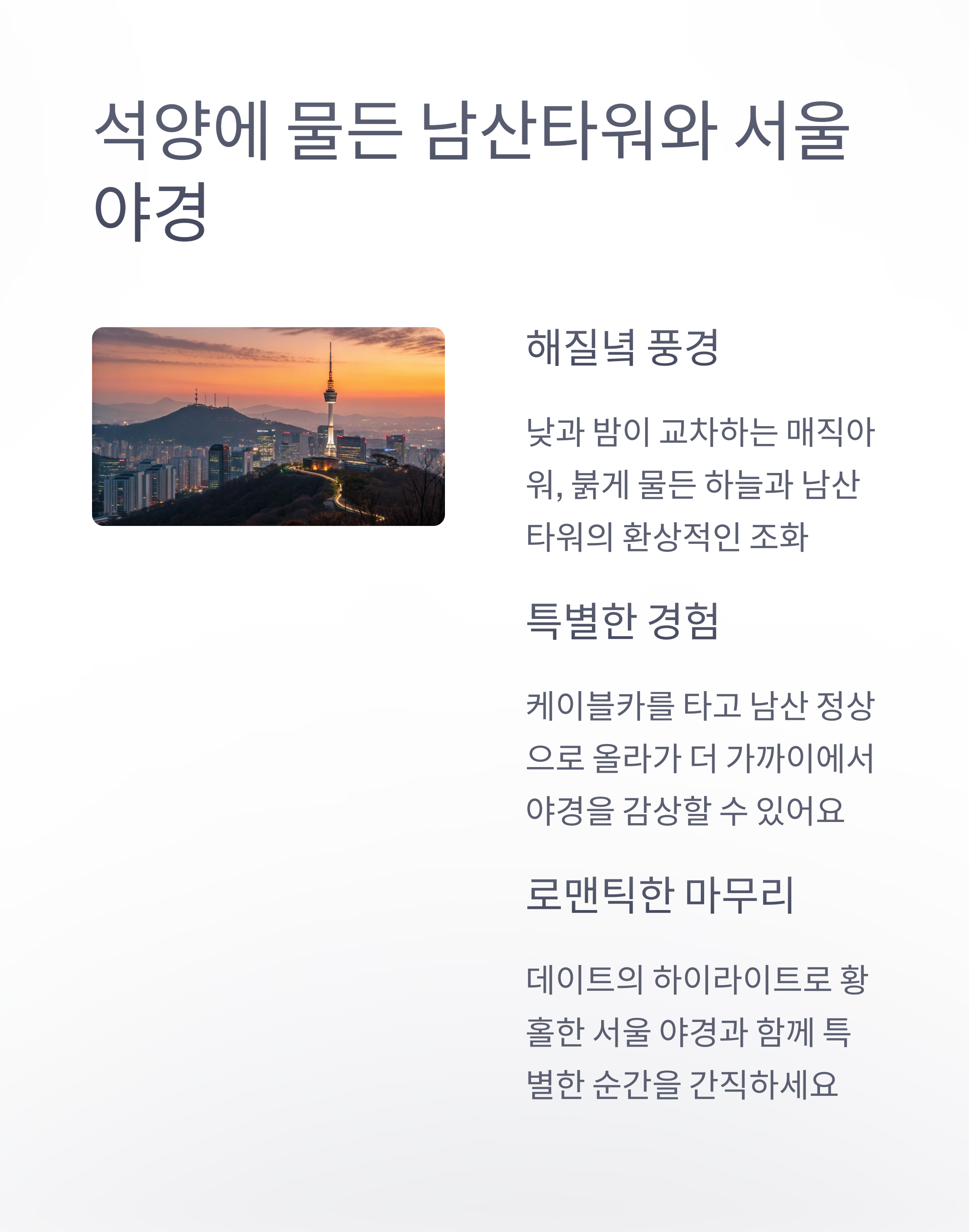 석양에 물든 남산타워와 서울 야경

해질녘 풍경

낮과 밤이 교차하는 매직아워, 붉게 물든 하늘과 남산타워의 환상적인 조화

특별한 경험

케이블카를 타고 남산 정상으로 올라가 더 가까이에서 야경을 감상할 수 있어요

로맨틱한 마무리

데이트의 하이라이트로 황홀한 서울 야경과 함께 특별한 순간을 간직하세요